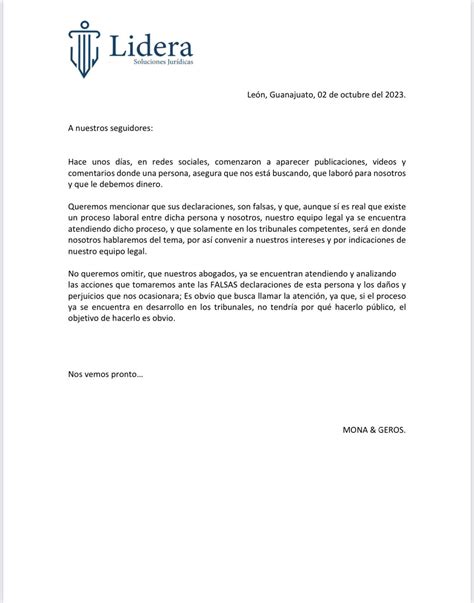 Lidera
Soluciones Jurídicas

León, Guanajuato, 02 de octubre del 2023.

A nuestros seguidores:

Hace unos días, en redes sociales, comenzaron a aparecer publicaciones, videos y comentarios donde una persona, asegura que nos está buscando, que laboró para nosotros y que le debemos dinero.

Queremos mencionar que sus declaraciones, son falsas, y que, aunque sí es real que existe un proceso laboral entre dicha persona y nosotros, nuestro equipo legal ya se encuentra atendiendo dicho proceso, y que solamente en los tribunales competentes, será en donde nosotros hablaremos del tema, por así convenir a nuestros intereses y por indicaciones de nuestro equipo legal.

No queremos omitir, que nuestros abogados, ya se encuentran atendiendo y analizando las acciones que tomaremos ante las FALSAS declaraciones de esta persona y los daños y perjuicios que nos ocasionara; Es obvio que busca llamar la atención, ya que, si el proceso ya se encuentra en desarrollo en los tribunales, no tendría por qué hacerlo público, el objetivo de hacerlo es obvio.

Nos vemos pronto…

MONA & GEROS.